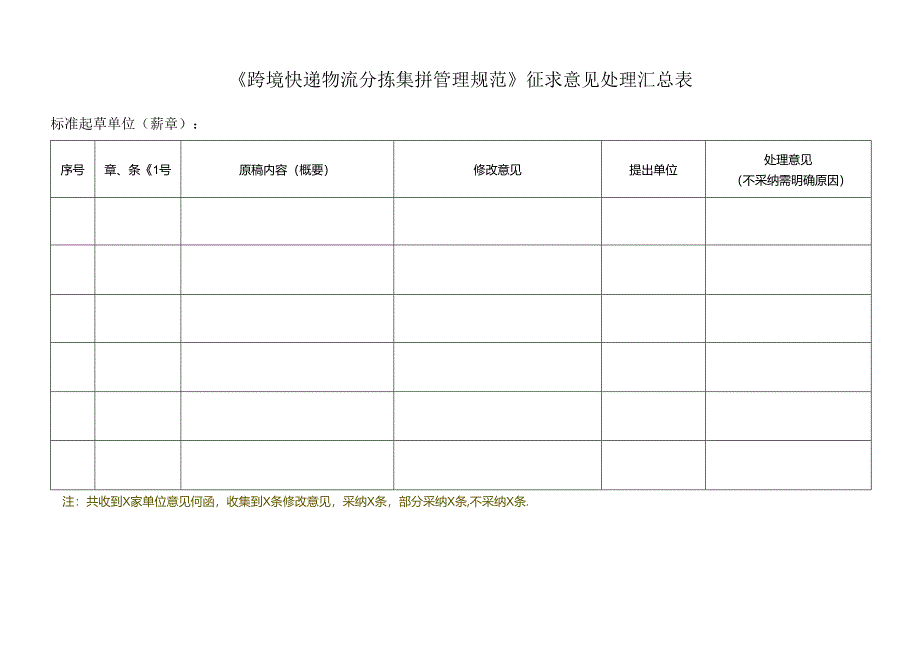 《跨境快递物流分拣集拼管理规范》征求意见处理汇总表

标准起草单位（薪章）：

| 序号 | 章、条《1号 | 原稿内容（概要） | 修改意见 | 提出单位 | 处理意见（不采纳需明确原因） |
|---|---|---|---|---|---|
| | | | | | |
| | | | | | |
| | | | | | |
| | | | | | |
| | | | | | |
| | | | | | |

注：共收到X家单位意见何函，收集到X条修改意见，采纳X条，部分采纳X条,不采纳X条.